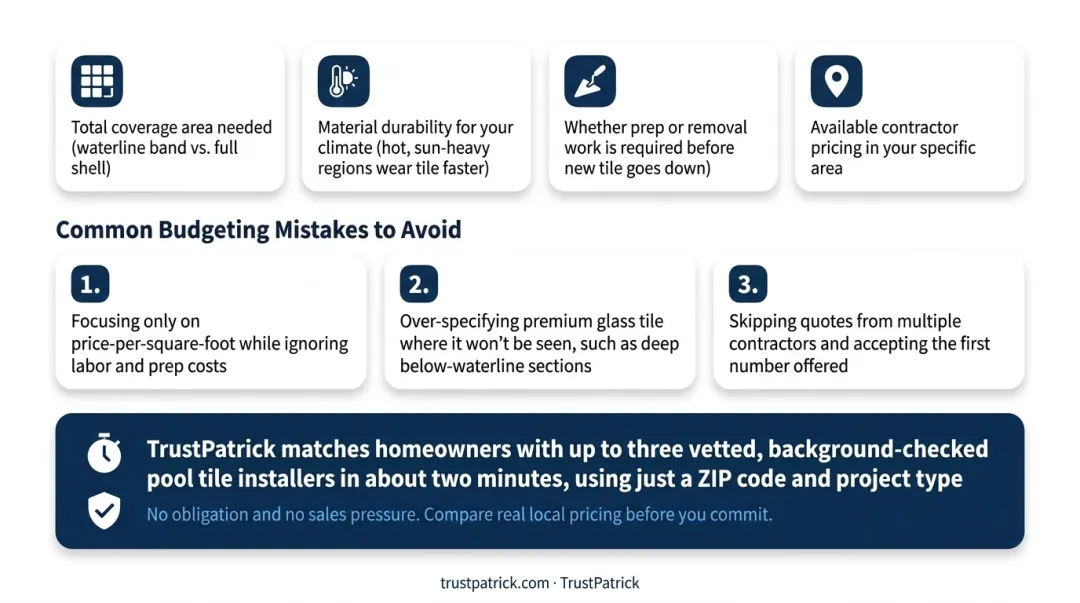 Total coverage area needed (waterline band vs. full shell)

Material durability for your climate (hot, sun-heavy regions wear tile faster)

Whether prep or removal work is required before new tile goes down)

Available contractor pricing in your specific area

Common Budgeting Mistakes to Avoid

1.
Focusing only on price-per-square-foot while ignoring labor and prep costs

2.
Over-specifying premium glass tile where it won't be seen, such as deep below-waterline sections

3.
Skipping quotes from multiple contractors and accepting the first number offered

TrustPatrick matches homeowners with up to three vetted, background-checked pool tile installers in about two minutes, using just a ZIP code and project type

No obligation and no sales pressure. Compare real local pricing before you commit.

trustpatrick.com · TrustPatrick